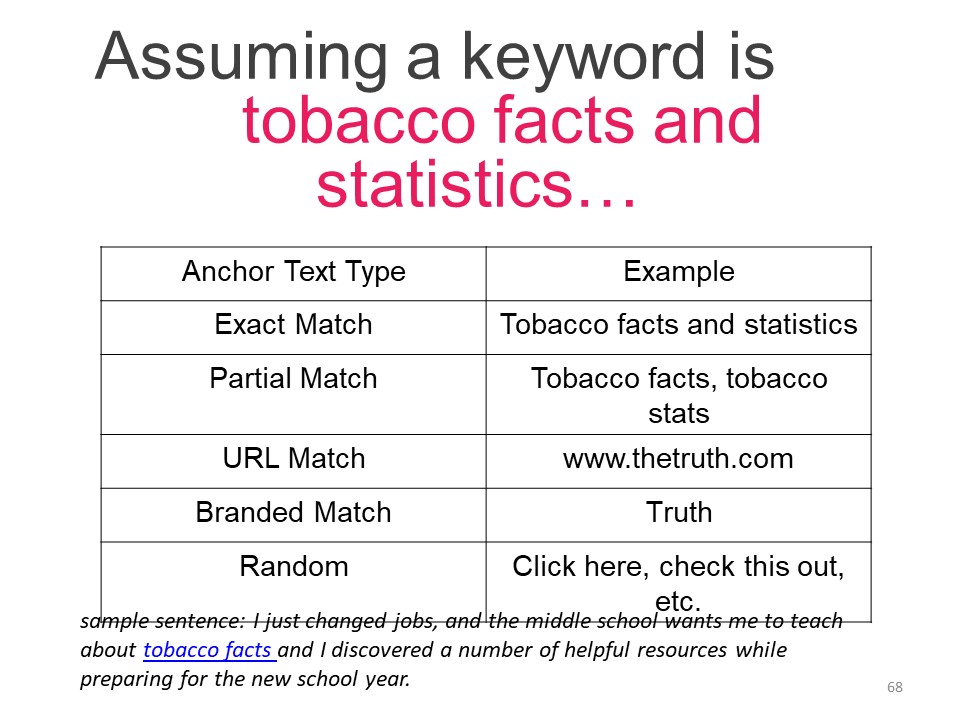 Assuming a keyword is tobacco facts and statistics…

| Anchor Text Type | Example |
|---|---|
| Exact Match | Tobacco facts and statistics |
| Partial Match | Tobacco facts, tobacco stats |
| URL Match | www.thetruth.com |
| Branded Match | Truth |
| Random | Click here, check this out, etc. |

sample sentence: I just changed jobs, and the middle school wants me to teach about tobacco facts and I discovered a number of helpful resources while preparing for the new school year.

68